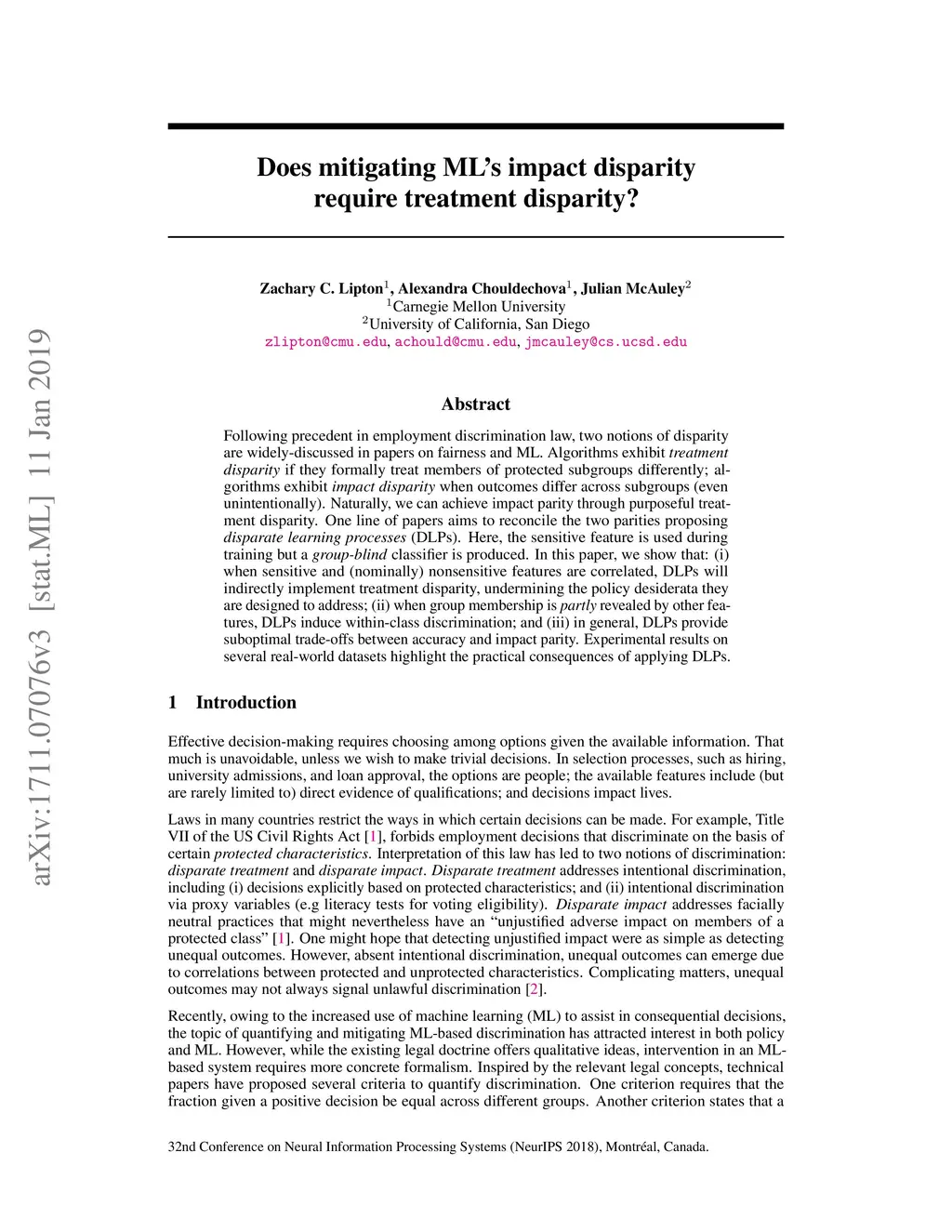 arXiv:1711.07076v3 [stat.ML] 11 Jan 2019

Does mitigating ML's impact disparity require treatment disparity?

Zachary C. Lipton$^1$, Alexandra Chouldechova$^1$, Julian McAuley$^2$
$^1$Carnegie Mellon University
$^2$University of California, San Diego
zlipton@cmu.edu, achould@cmu.edu, jmcauley@cs.ucsd.edu

Abstract

Following precedent in employment discrimination law, two notions of disparity are widely-discussed in papers on fairness and ML. Algorithms exhibit treatment disparity if they formally treat members of protected subgroups differently; algorithms exhibit impact disparity when outcomes differ across subgroups (even unintentionally). Naturally, we can achieve impact parity through purposeful treatment disparity. One line of papers aims to reconcile the two parities proposing disparate learning processes (DLPs). Here, the sensitive feature is used during training but a group-blind classifier is produced. In this paper, we show that: (i) when sensitive and (nominally) nonsensitive features are correlated, DLPs will indirectly implement treatment disparity, undermining the policy desiderata they are designed to address; (ii) when group membership is partly revealed by other features, DLPs induce within-class discrimination; and (iii) in general, DLPs provide suboptimal trade-offs between accuracy and impact parity. Experimental results on several real-world datasets highlight the practical consequences of applying DLPs.

1 Introduction

Effective decision-making requires choosing among options given the available information. That much is unavoidable, unless we wish to make trivial decisions. In selection processes, such as hiring, university admissions, and loan approval, the options are people; the available features include (but are rarely limited to) direct evidence of qualifications; and decisions impact lives.

Laws in many countries restrict the ways in which certain decisions can be made. For example, Title VII of the US Civil Rights Act [1], forbids employment decisions that discriminate on the basis of certain protected characteristics. Interpretation of this law has led to two notions of discrimination: disparate treatment and disparate impact. Disparate treatment addresses intentional discrimination, including (i) decisions explicitly based on protected characteristics; and (ii) intentional discrimination via proxy variables (e.g literacy tests for voting eligibility). Disparate impact addresses facially neutral practices that might nevertheless have an "unjustified adverse impact on members of a protected class" [1]. One might hope that detecting unjustified impact were as simple as detecting unequal outcomes. However, absent intentional discrimination, unequal outcomes can emerge due to correlations between protected and unprotected characteristics. Complicating matters, unequal outcomes may not always signal unlawful discrimination [2].

Recently, owing to the increased use of machine learning (ML) to assist in consequential decisions, the topic of quantifying and mitigating ML-based discrimination has attracted interest in both policy and ML. However, while the existing legal doctrine offers qualitative ideas, intervention in an ML-based system requires more concrete formalism. Inspired by the relevant legal concepts, technical papers have proposed several criteria to quantify discrimination. One criterion requires that the fraction given a positive decision be equal across different groups. Another criterion states that a

32nd Conference on Neural Information Processing Systems (NeurIPS 2018), Montréal, Canada.